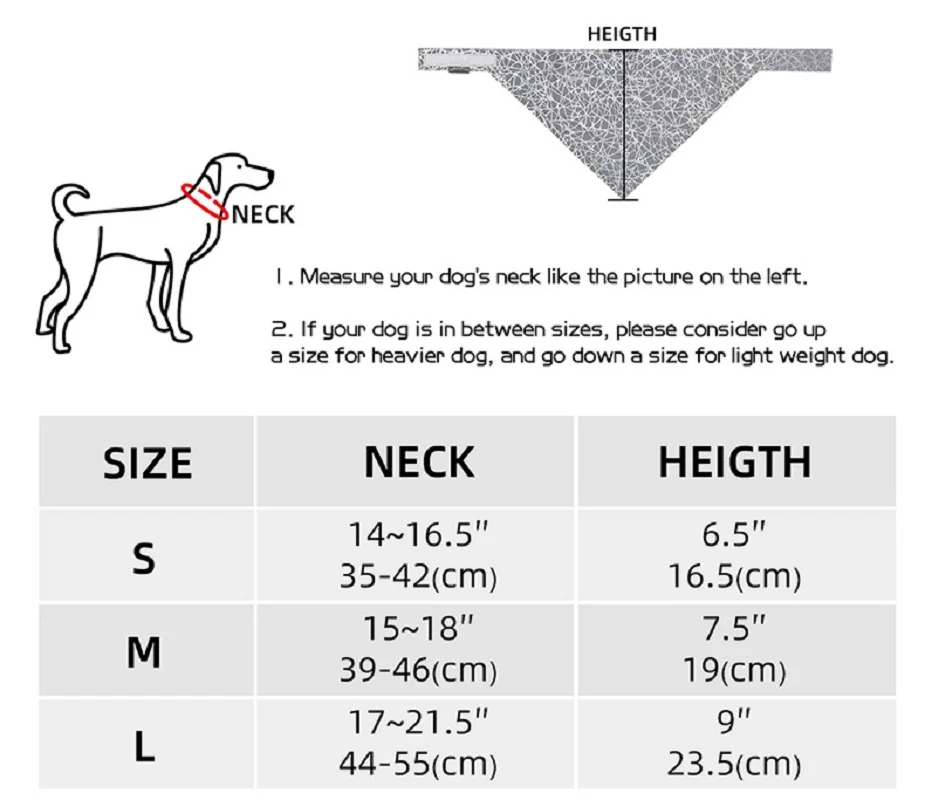 HEIGTH

NECK

1. Measure your dog's neck like the picture on the left.

2. If your dog is in between sizes, please consider go up a size for heavier dog, and go down a size for light weight dog.

| SIZE | NECK | HEIGTH |
|---|---|---|
| S | 14~16.5" 35-42(cm) | 6.5" 16.5(cm) |
| M | 15~18" 39-46(cm) | 7.5" 19(cm) |
| L | 17~21.5" 44-55(cm) | 9" 23.5(cm) |